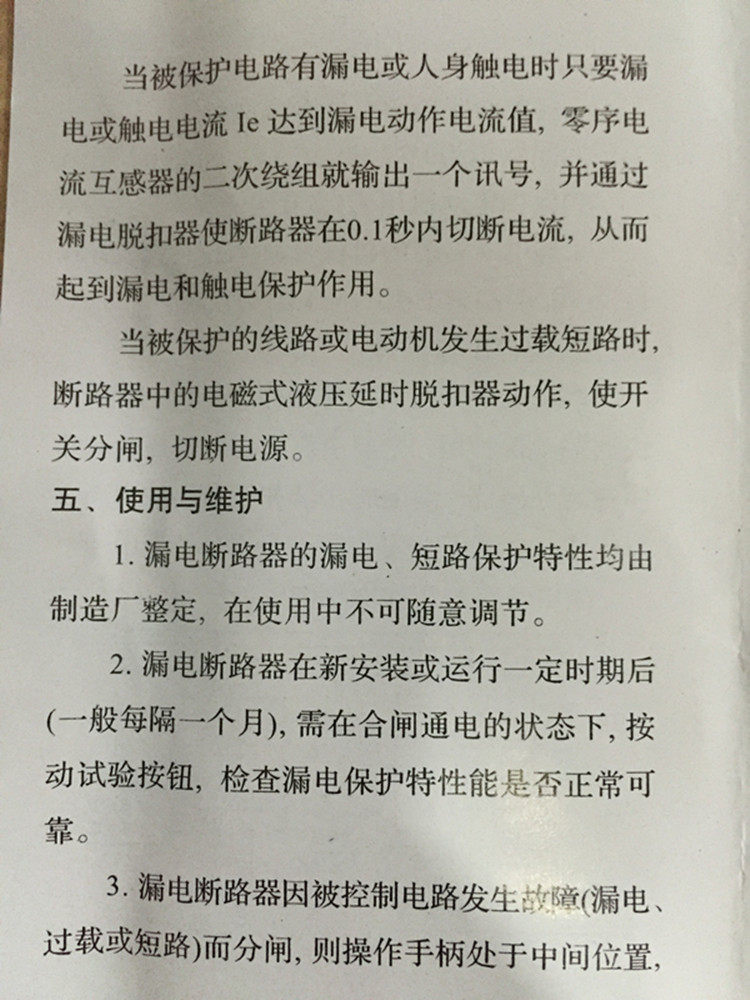 当被保护电路有漏电或人身触电时只要漏电或触电电流 Ie 达到漏电动作电流值，零序电流互感器的二次绕组就输出一个讯号，并通过漏电脱扣器使断路器在0.1秒内切断电流，从而起到漏电和触电保护作用。

当被保护的线路或电动机发生过载短路时，断路器中的电磁式液压延时脱扣器动作，使开关分闸，切断电源。

五、使用与维护

1. 漏电断路器的漏电、短路保护特性均由制造厂整定，在使用中不可随意调节。

2. 漏电断路器在新安装或运行一定时期后(一般每隔一个月)，需在合闸通电的状态下，按动试验按钮，检查漏电保护特性能是否正常可靠。

3. 漏电断路器因被控制电路发生故障(漏电、过载或短路)而分闸，则操作手柄处于中间位置，